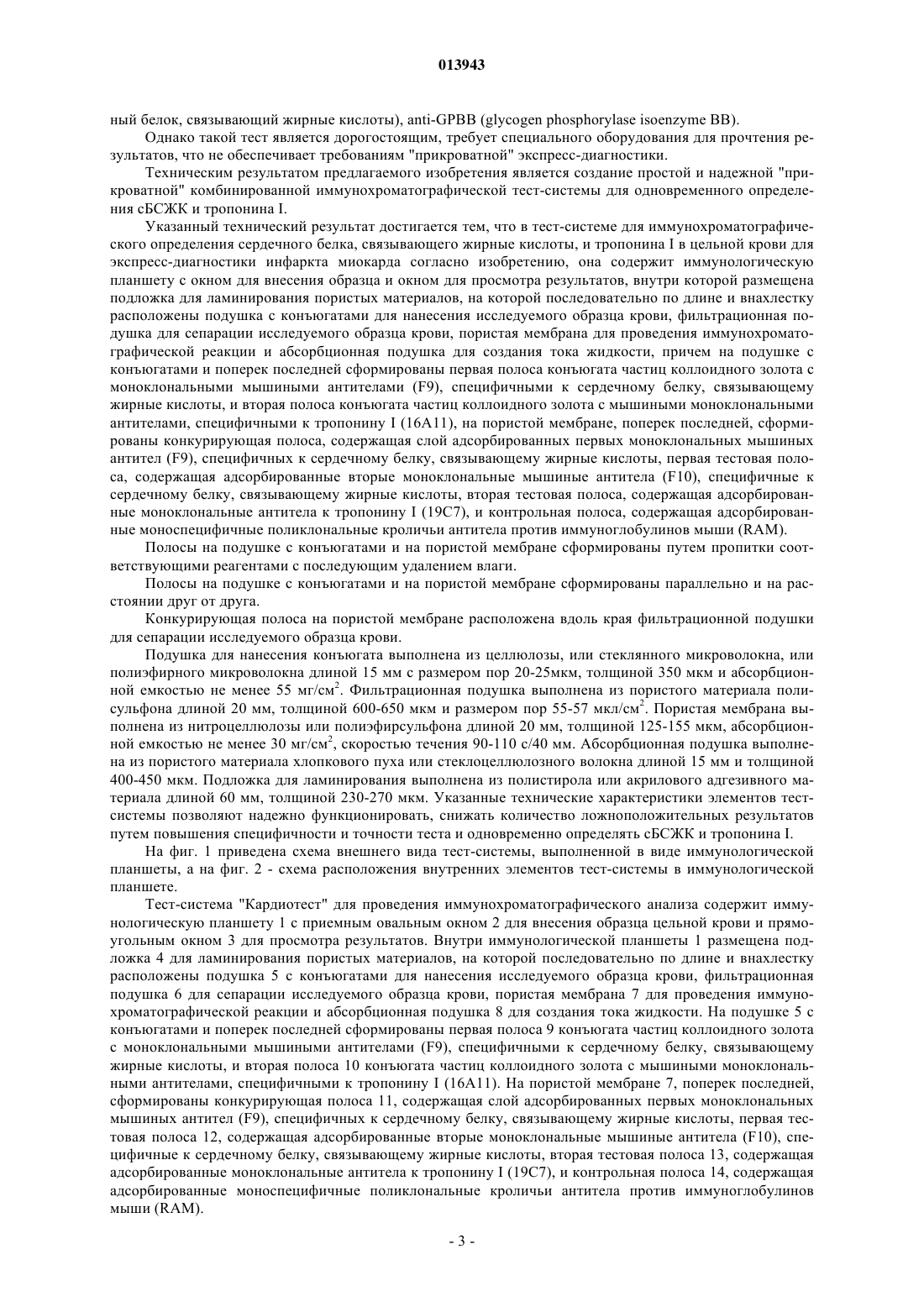 013943

ный белок, связывающий жирные кислоты), anti-GPBB (glycogen phosphorylase isoenzyme BB).

Однако такой тест является дорогостоящим, требует специального оборудования для прочтения результатов, что не обеспечивает требованиям "прикроватной" экспресс-диагностики.

Техническим результатом предлагаемого изобретения является создание простой и надежной "прикроватной" комбинированной иммунохроматографической тест-системы для одновременного определения сБСЖК и тропонина I.

Указанный технический результат достигается тем, что в тест-системе для иммунохроматографического определения сердечного белка, связывающего жирные кислоты, и тропонина I в цельной крови для экспресс-диагностики инфаркта миокарда согласно изобретению, она содержит иммунологическую планшету с окном для внесения образца и окном для просмотра результатов, внутри которой размещена подложка для ламинирования пористых материалов, на которой последовательно по длине и внахлестку расположены подушка с конъюгатами для нанесения исследуемого образца крови, фильтрационная подушка для сепарации исследуемого образца крови, пористая мембрана для проведения иммунохроматографической реакции и абсорбционная подушка для создания тока жидкости, причем на подушке с конъюгатами и поперек последней сформированы первая полоса конъюгата частиц коллоидного золота с моноклональными мышиными антителами (F9), специфичными к сердечному белку, связывающему жирные кислоты, и вторая полоса конъюгата частиц коллоидного золота с мышиными моноклональными антителами, специфичными к тропонину I (16A11), на пористой мембране, поперек последней, сформированы конкурирующая полоса, содержащая слой адсорбированных первых моноклональных мышиных антител (F9), специфичных к сердечному белку, связывающему жирные кислоты, первая тестовая полоса, содержащая адсорбированные вторые моноклональные мышиные антитела (F10), специфичные к сердечному белку, связывающему жирные кислоты, вторая тестовая полоса, содержащая адсорбированные моноклональные антитела к тропонину I (19C7), и контрольная полоса, содержащая адсорбированные моноспецифичные поликлональные кроличьи антитела против иммуноглобулинов мыши (RAM).

Полосы на подушке с конъюгатами и на пористой мембране сформированы путем пропитки соответствующими реагентами с последующим удалением влаги.

Полосы на подушке с конъюгатами и на пористой мембране сформированы параллельно и на расстоянии друг от друга.

Конкурирующая полоса на пористой мембране расположена вдоль края фильтрационной подушки для сепарации исследуемого образца крови.

Подушка для нанесения конъюгата выполнена из целлюлозы, или стеклянного микроволокна, или полиэфирного микроволокна длиной 15 мм с размером пор 20-25мкм, толщиной 350 мкм и абсорбционной емкостью не менее 55 мг/см$^2$. Фильтрационная подушка выполнена из пористого материала полисульфона длиной 20 мм, толщиной 600-650 мкм и размером пор 55-57 мкл/см$^2$. Пористая мембрана выполнена из нитроцеллюлозы или полиэфирсульфона длиной 20 мм, толщиной 125-155 мкм, абсорбционной емкостью не менее 30 мг/см$^2$, скоростью течения 90-110 с/40 мм. Абсорбционная подушка выполнена из пористого материала хлопкового пуха или стеклоцеллюлозного волокна длиной 15 мм и толщиной 400-450 мкм. Подложка для ламинирования выполнена из полистирола или акрилового адгезивного материала длиной 60 мм, толщиной 230-270 мкм. Указанные технические характеристики элементов тест-системы позволяют надежно функционировать, снижать количество ложноположительных результатов путем повышения специфичности и точности теста и одновременно определять сБСЖК и тропонина I.

На фиг. 1 приведена схема внешнего вида тест-системы, выполненной в виде иммунологической планшеты, а на фиг. 2 - схема расположения внутренних элементов тест-системы в иммунологической планшете.

Тест-система "Кардиотест" для проведения иммунохроматографического анализа содержит иммунологическую планшету 1 с приемным овальным окном 2 для внесения образца цельной крови и прямоугольным окном 3 для просмотра результатов. Внутри иммунологической планшеты 1 размещена подложка 4 для ламинирования пористых материалов, на которой последовательно по длине и внахлестку расположены подушка 5 с конъюгатами для нанесения исследуемого образца крови, фильтрационная подушка 6 для сепарации исследуемого образца крови, пористая мембрана 7 для проведения иммунохроматографической реакции и абсорбционная подушка 8 для создания тока жидкости. На подушке 5 с конъюгатами и поперек последней сформированы первая полоса 9 конъюгата частиц коллоидного золота с моноклональными мышиными антителами (F9), специфичными к сердечному белку, связывающему жирные кислоты, и вторая полоса 10 конъюгата частиц коллоидного золота с мышиными моноклональными антителами, специфичными к тропонину I (16A11). На пористой мембране 7, поперек последней, сформированы конкурирующая полоса 11, содержащая слой адсорбированных первых моноклональных мышиных антител (F9), специфичных к сердечному белку, связывающему жирные кислоты, первая тестовая полоса 12, содержащая адсорбированные вторые моноклональные мышиные антитела (F10), специфичные к сердечному белку, связывающему жирные кислоты, вторая тестовая полоса 13, содержащая адсорбированные моноклональные антитела к тропонину I (19C7), и контрольная полоса 14, содержащая адсорбированные моноспецифичные поликлональные кроличьи антитела против иммуноглобулинов мыши (RAM).

- 3 -